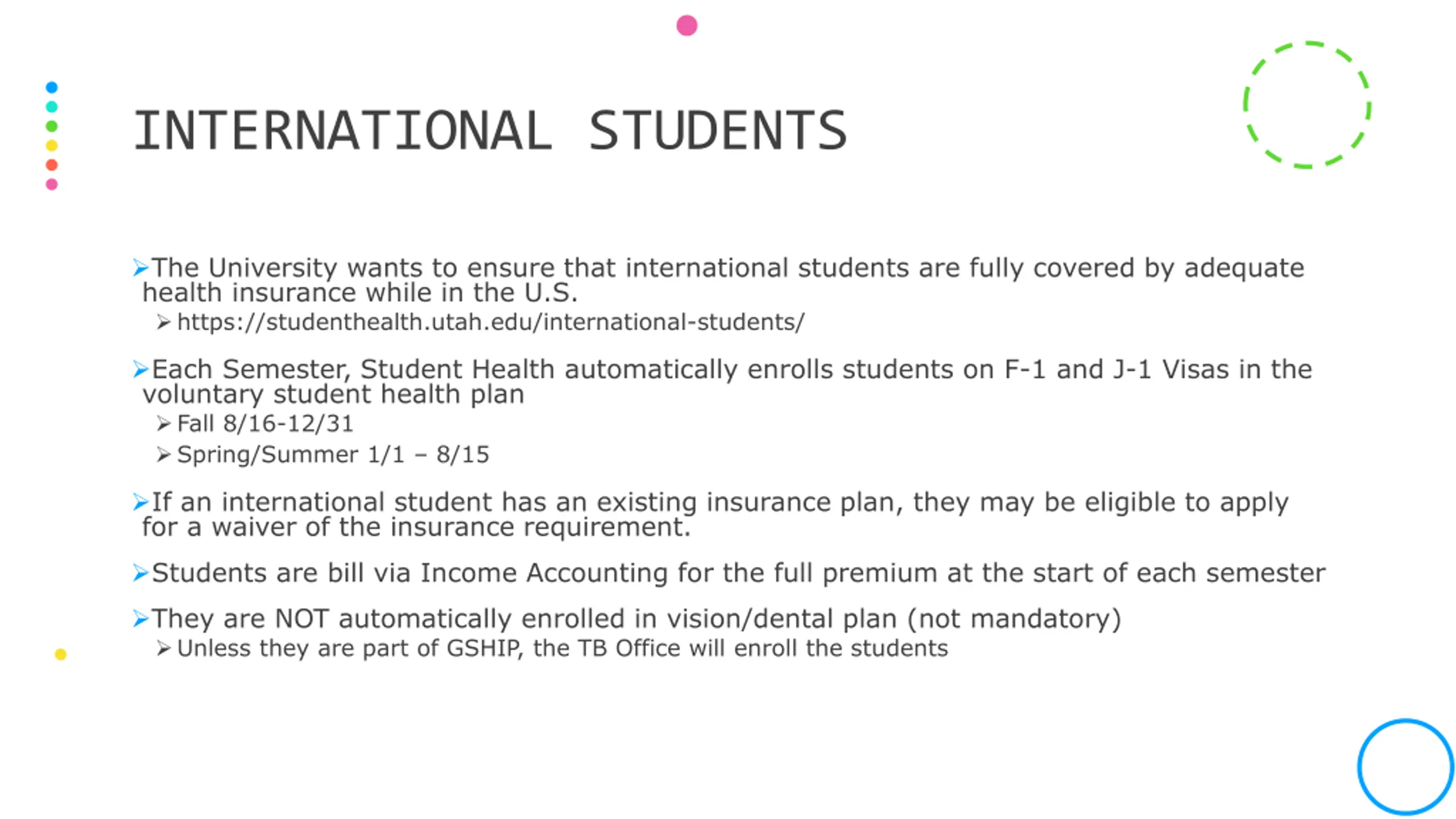 INTERNATIONAL STUDENTS

➢The University wants to ensure that international students are fully covered by adequate health insurance while in the U.S.

➢ https://studenthealth.utah.edu/international-students/

➢Each Semester, Student Health automatically enrolls students on F-1 and J-1 Visas in the voluntary student health plan

➢ Fall 8/16-12/31

➢ Spring/Summer 1/1 – 8/15

➢If an international student has an existing insurance plan, they may be eligible to apply for a waiver of the insurance requirement.

➢Students are bill via Income Accounting for the full premium at the start of each semester

➢They are NOT automatically enrolled in vision/dental plan (not mandatory)

➢ Unless they are part of GSHIP, the TB Office will enroll the students